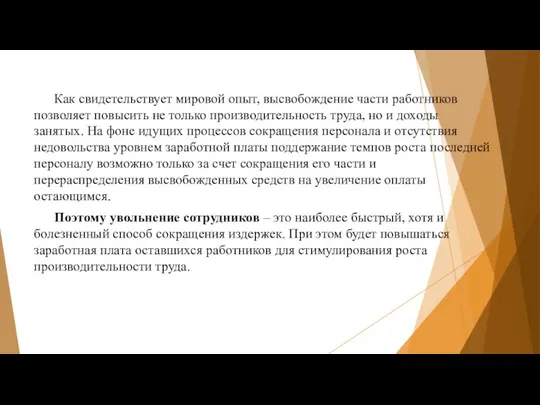 Как свидетельствует мировой опыт, высвобождение части работников позволяет повысить не только производительность труда, но и доходы занятых. На фоне идущих процессов сокращения персонала и отсутствия недовольства уровнем заработной платы поддержание темпов роста последней персоналу возможно только за счет сокращения его части и перераспределения высвобожденных средств на увеличение оплаты остающимся.

Поэтому увольнение сотрудников – это наиболее быстрый, хотя и болезненный способ сокращения издержек. При этом будет повышаться заработная плата оставшихся работников для стимулирования роста производительности труда.